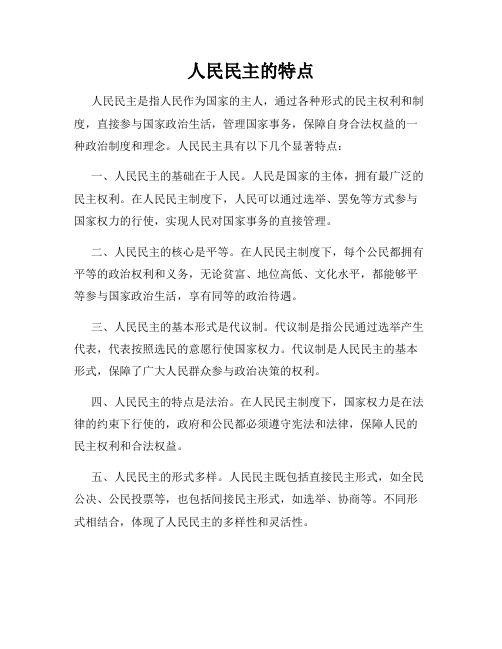 人民民主的特点

人民民主是指人民作为国家的主人，通过各种形式的民主权利和制度，直接参与国家政治生活，管理国家事务，保障自身合法权益的一种政治制度和理念。人民民主具有以下几个显著特点：

一、人民民主的基础在于人民。人民是国家的主体，拥有最广泛的民主权利。在人民民主制度下，人民可以通过选举、罢免等方式参与国家权力的行使，实现人民对国家事务的直接管理。

二、人民民主的核心是平等。在人民民主制度下，每个公民都拥有平等的政治权利和义务，无论贫富、地位高低、文化水平，都能够平等参与国家政治生活，享有同等的政治待遇。

三、人民民主的基本形式是代议制。代议制是指公民通过选举产生代表，代表按照选民的意愿行使国家权力。代议制是人民民主的基本形式，保障了广大人民群众参与政治决策的权利。

四、人民民主的特点是法治。在人民民主制度下，国家权力是在法律的约束下行使的，政府和公民都必须遵守宪法和法律，保障人民的民主权利和合法权益。

五、人民民主的形式多样。人民民主既包括直接民主形式，如全民公决、公民投票等，也包括间接民主形式，如选举、协商等。不同形式相结合，体现了人民民主的多样性和灵活性。